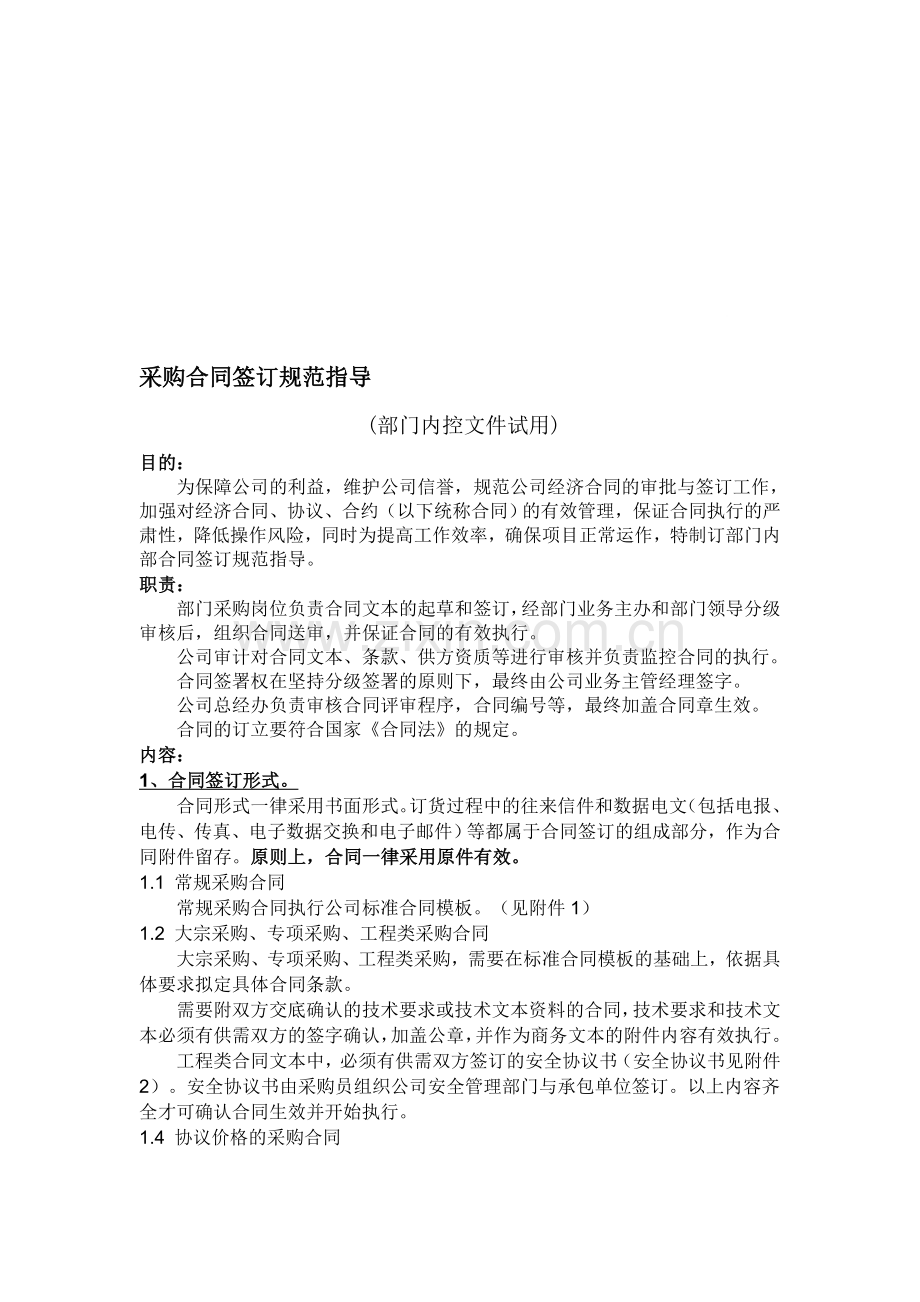 采购合同签订规范指导

（部门内控文件试用）

目的：

为保障公司的利益，维护公司信誉，规范公司经济合同的审批与签订工作，加强对经济合同、协议、合约（以下统称合同）的有效管理，保证合同执行的严肃性，降低操作风险，同时为提高工作效率，确保项目正常运作，特制订部门内部合同签订规范指导。

职责：

部门采购岗位负责合同文本的起草和签订，经部门业务主办和部门领导分级审核后，组织合同送审，并保证合同的有效执行。

公司审计对合同文本、条款、供方资质等进行审核并负责监控合同的执行。

合同签署权在坚持分级签署的原则下，最终由公司业务主管经理签字。

公司总经办负责审核合同评审程序，合同编号等，最终加盖合同章生效。

合同的订立要符合国家《合同法》的规定。

内容：

1、合同签订形式。

合同形式一律采用书面形式。订货过程中的往来信件和数据电文（包括电报、电传、传真、电子数据交换和电子邮件）等都属于合同签订的组成部分，作为合同附件留存。原则上，合同一律采用原件有效。

1.1 常规采购合同

常规采购合同执行公司标准合同模板。（见附件 1）

1.2 大宗采购、专项采购、工程类采购合同

大宗采购、专项采购、工程类采购，需要在标准合同模板的基础上，依据具体要求拟定具体合同条款。

需要附双方交底确认的技术要求或技术文本资料的合同，技术要求和技术文本必须有供需双方的签字确认，加盖公章，并作为商务文本的附件内容有效执行。

工程类合同文本中，必须有供需双方签订的安全协议书（安全协议书见附件 2）。安全协议书由采购员组织公司安全管理部门与承包单位签订。以上内容齐全才可确认合同生效并开始执行。

1.4 协议价格的采购合同